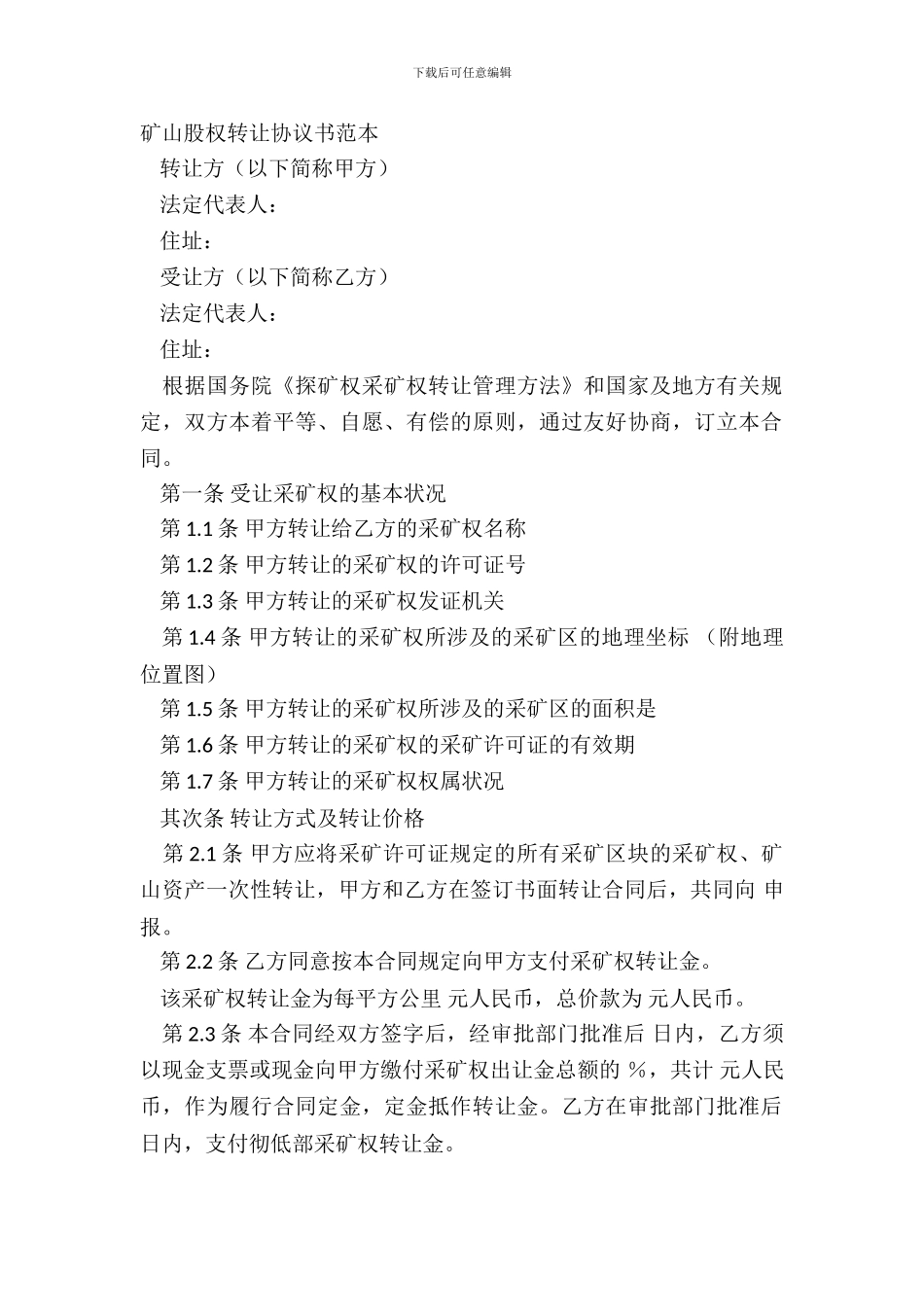 下载后可任意编辑

矿山股权转让协议书范本

转让方（以下简称甲方）

法定代表人：

住址：

受让方（以下简称乙方）

法定代表人：

住址：

根据国务院《探矿权采矿权转让管理方法》和国家及地方有关规定，双方本着平等、自愿、有偿的原则，通过友好协商，订立本合同。

第一条 受让采矿权的基本状况

第 1.1 条 甲方转让给乙方的采矿权名称

第 1.2 条 甲方转让的采矿权的许可证号

第 1.3 条 甲方转让的采矿权发证机关

第 1.4 条 甲方转让的采矿权所涉及的采矿区的地理坐标 （附地理位置图）

第 1.5 条 甲方转让的采矿权所涉及的采矿区的面积是

第 1.6 条 甲方转让的采矿权的采矿许可证的有效期

第 1.7 条 甲方转让的采矿权权属状况

其次条 转让方式及转让价格

第 2.1 条 甲方应将采矿许可证规定的所有采矿区块的采矿权、矿山资产一次性转让，甲方和乙方在签订书面转让合同后，共同向 申报。

第 2.2 条 乙方同意按本合同规定向甲方支付采矿权转让金。

该采矿权转让金为每平方公里 元人民币，总价款为 元人民币。

第 2.3 条 本合同经双方签字后，经审批部门批准后 日内，乙方须以现金支票或现金向甲方缴付采矿权出让金总额的 %，共计 元人民币，作为履行合同定金，定金抵作转让金。乙方在审批部门批准后 日内，支付彻低部采矿权转让金。